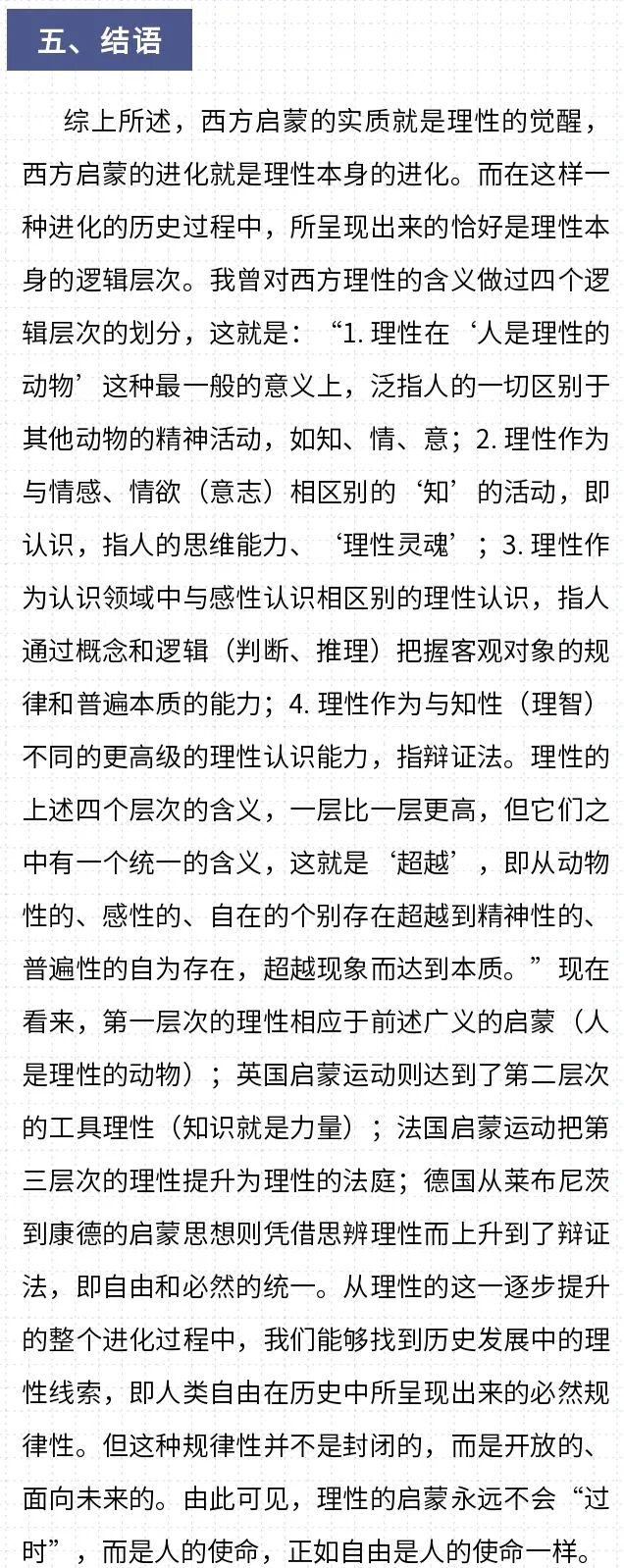 五、结语

综上所述，西方启蒙的实质就是理性的觉醒，西方启蒙的进化就是理性本身的进化。而在这样一种进化的历史过程中，所呈现出来的恰好是理性本身的逻辑层次。我曾对西方理性的含义做过四个逻辑层次的划分，这就是：“1. 理性在‘人是理性的动物’这种最一般的意义上，泛指人的一切区别于其他动物的精神活动，如知、情、意；2. 理性作为与情感、情欲（意志）相区别的‘知’的活动，即认识，指人的思维能力、‘理性灵魂’；3. 理性作为认识领域中与感性认识相区别的理性认识，指人通过概念和逻辑（判断、推理）把握客观对象的规律和普遍本质的能力；4. 理性作为与知性（理智）不同的更高级的理性认识能力，指辩证法。理性的上述四个层次的含义，一层比一层更高，但它们之中有一个统一的含义，这就是‘超越’，即从动物性的、感性的、自在的个别存在超越到精神性的、普遍性的自为存在，超越现象而达到本质。”现在看来，第一层次的理性相应于前述广义的启蒙（人是理性的动物）；英国启蒙运动则达到了第二层次的工具理性（知识就是力量）；法国启蒙运动把第三层次的理性提升为理性的法庭；德国从莱布尼茨到康德的启蒙思想则凭借思辨理性而上升到了辩证法，即自由和必然的统一。从理性的这一逐步提升的整个进化过程中，我们能够找到历史发展中的理性线索，即人类自由在历史中所呈现出来的必然规律性。但这种规律性并不是封闭的，而是开放的、面向未来的。由此可见，理性的启蒙永远不会“过时”，而是人的使命，正如自由是人的使命一样。